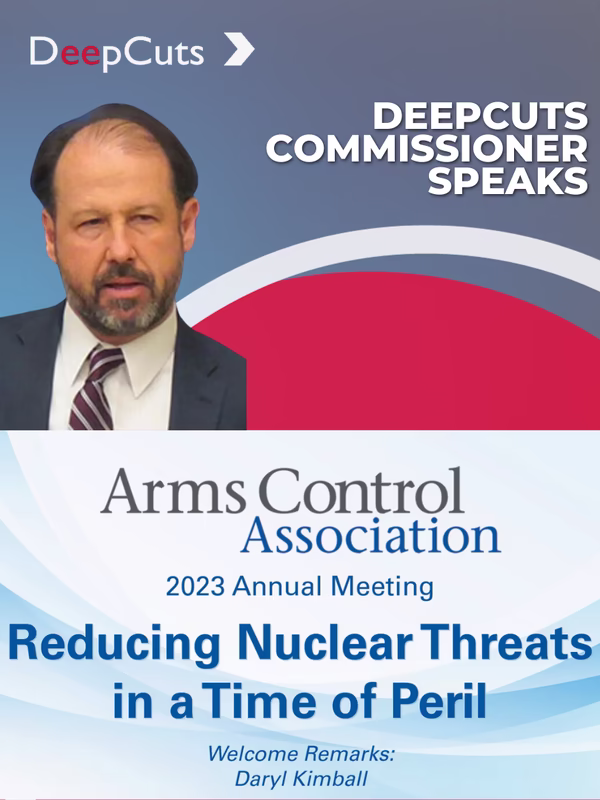 DeepCuts

DEEPCUTS COMMISSIONER SPEAKS

Arms Control Association

2023 Annual Meeting

Reducing Nuclear Threats in a Time of Peril

Welcome Remarks:
Daryl Kimball